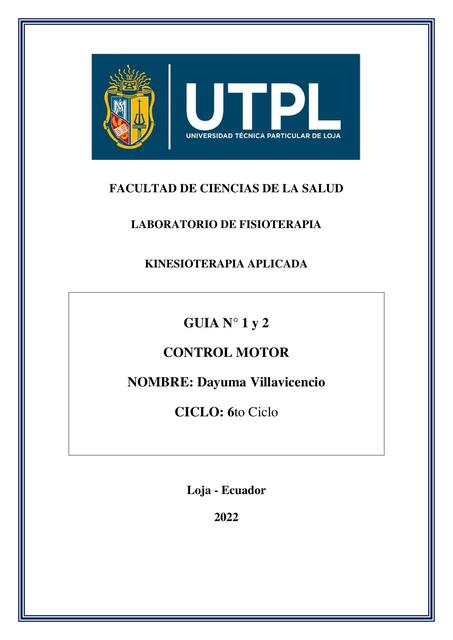 UTPL
UNIVERSIDAD TÉCNICA PARTICULAR DE LOJA

FACULTAD DE CIENCIAS DE LA SALUD

LABORATORIO DE FISIOTERAPIA

KINESIOTERAPIA APLICADA

GUIA N° 1 y 2

CONTROL MOTOR

NOMBRE: Dayuma Villavicencio

CICLO: 6to Ciclo

Loja - Ecuador

2022